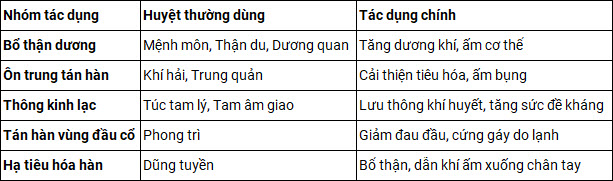 | Nhóm tác dụng | Huyệt thường dùng | Tác dụng chính |
|---|---|---|
| Bổ thận dương | Mệnh môn, Thận du, Dương quan | Tăng dương khí, ấm cơ thể |
| Ôn trung tán hàn | Khí hải, Trung quản | Cải thiện tiêu hóa, ấm bụng |
| Thông kinh lạc | Túc tam lý, Tam âm giao | Lưu thông khí huyết, tăng sức đề kháng |
| Tán hàn vùng đầu cổ | Phong trì | Giảm đau đầu, cứng gáy do lạnh |
| Hạ tiêu hóa hàn | Dũng tuyền | Bổ thận, dẫn khí ấm xuống chân tay |